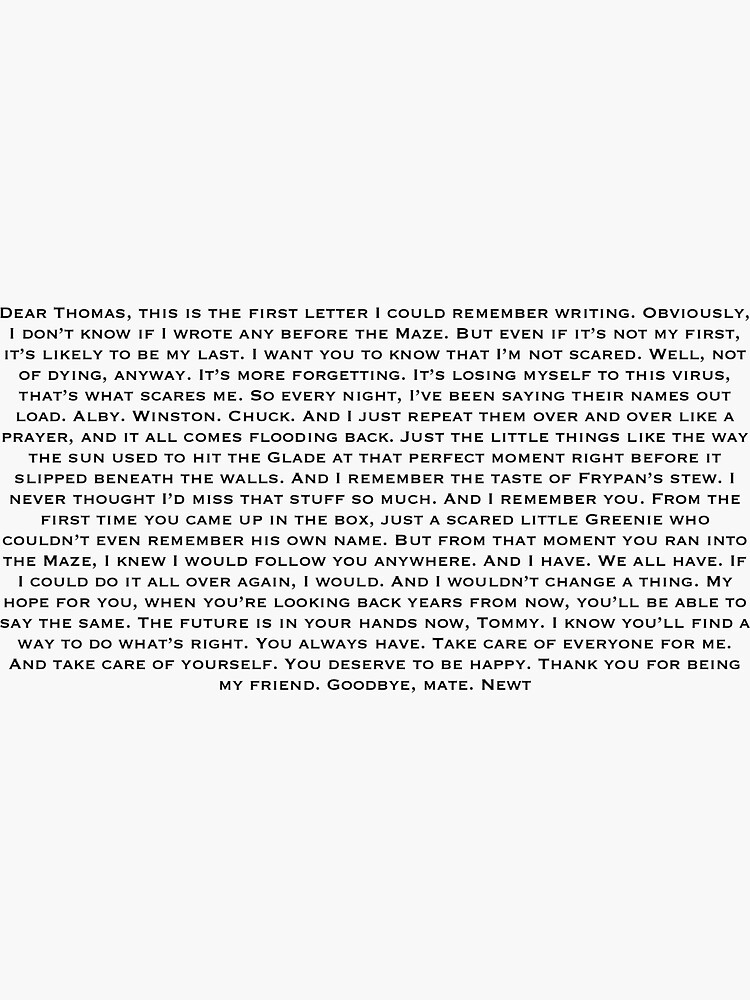 Dear Thomas, this is the first letter I could remember writing. Obviously, I don't know if I wrote any before the Maze. But even if it's not my first, it's likely to be my last. I want you to know that I'm not scared. Well, not of dying, anyway. It's more forgetting. It's losing myself to this virus, that's what scares me. So every night, I've been saying their names out load. Alby. Winston. Chuck. And I just repeat them over and over like a prayer, and it all comes flooding back. Just the little things like the way the sun used to hit the Glade at that perfect moment right before it slipped beneath the walls. And I remember the taste of Frypan's stew. I never thought I'd miss that stuff so much. And I remember you. From the first time you came up in the box, just a scared little Greenie who couldn't even remember his own name. But from that moment you ran into the Maze, I knew I would follow you anywhere. And I have. We all have. If I could do it all over again, I would. And I wouldn't change a thing. My hope for you, when you're looking back years from now, you'll be able to say the same. The future is in your hands now, Tommy. I know you'll find a way to do what's right. You always have. Take care of everyone for me. And take care of yourself. You deserve to be happy. Thank you for being my friend. Goodbye, mate. Newt